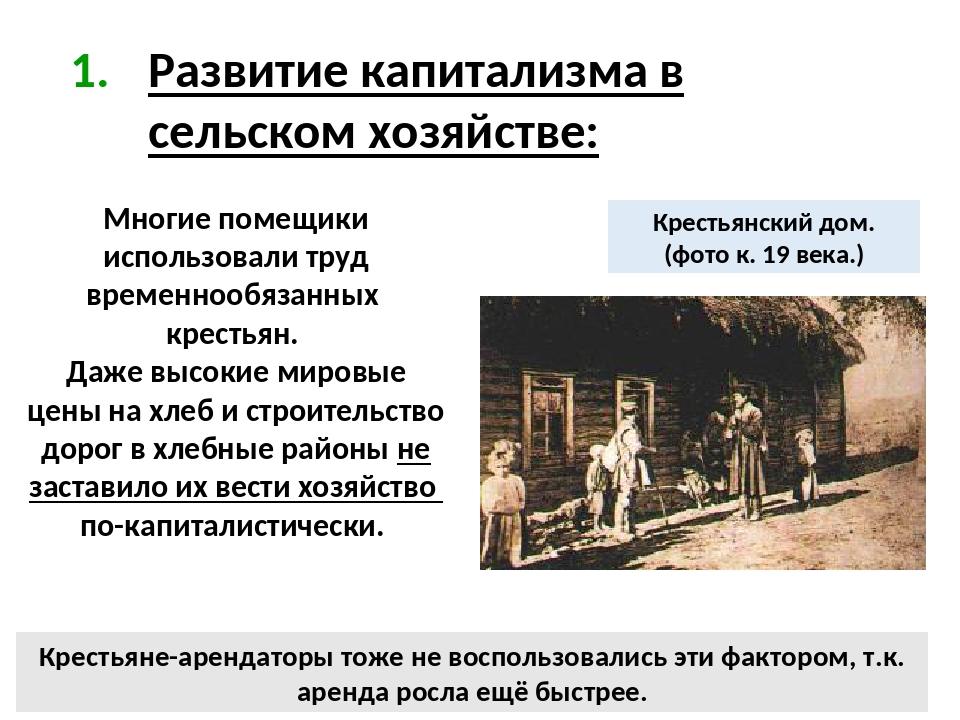 1. Развитие капитализма в сельском хозяйстве:

Многие помещики использовали труд временнообязанных крестьян.
Даже высокие мировые цены на хлеб и строительство дорог в хлебные районы не заставило их вести хозяйство по-капиталистически.

Крестьянский дом. (фото к. 19 века.)

Крестьяне-арендаторы тоже не воспользовались эти фактором, т.к. аренда росла ещё быстрее.